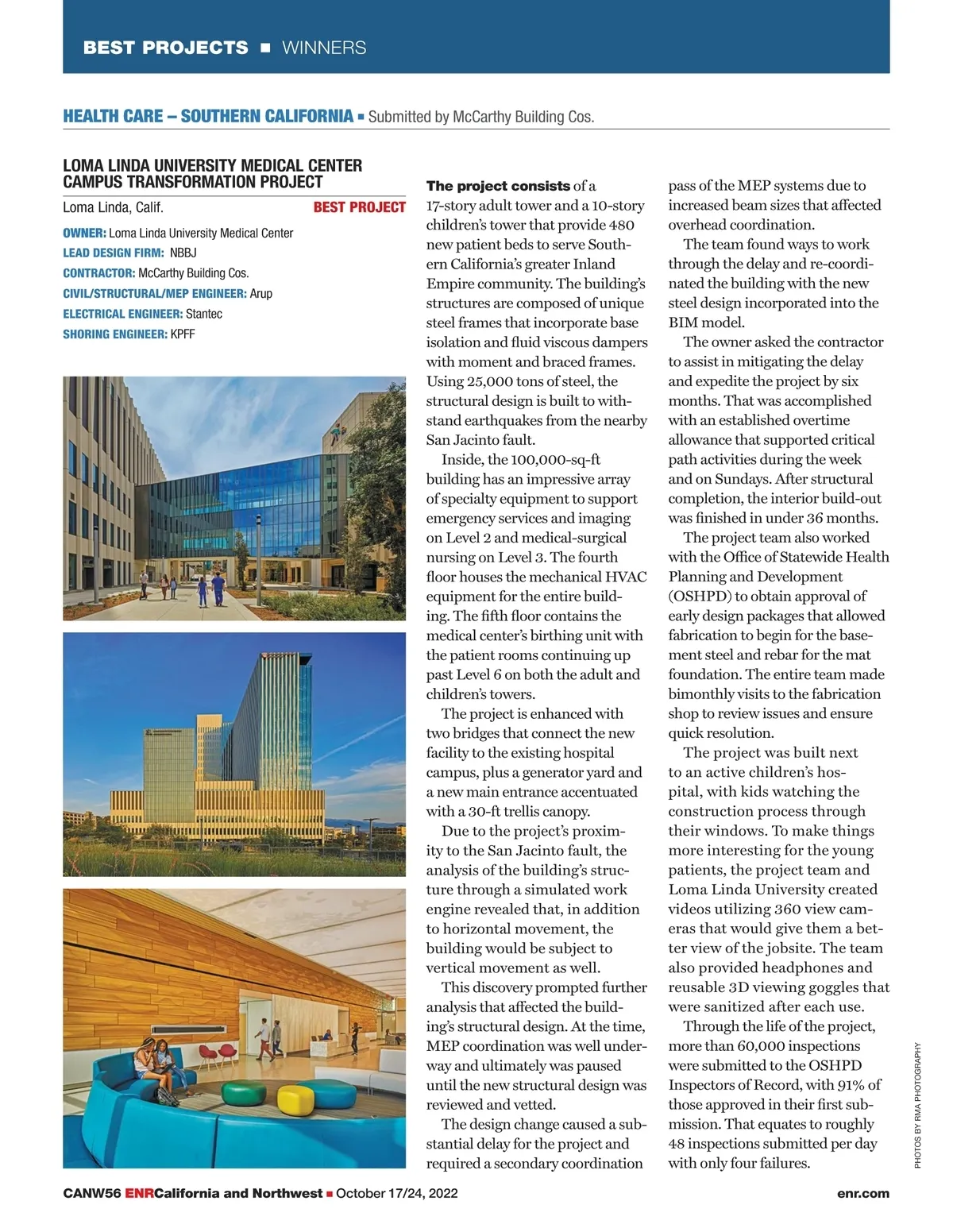 BEST PROJECTS ■ WINNERS

HEALTH CARE – SOUTHERN CALIFORNIA ■ Submitted by McCarthy Building Cos.

LOMA LINDA UNIVERSITY MEDICAL CENTER CAMPUS TRANSFORMATION PROJECT

Loma Linda, Calif. BEST PROJECT

OWNER: Loma Linda University Medical Center
LEAD DESIGN FIRM: NBBJ
CONTRACTOR: McCarthy Building Cos.
CIVIL/STRUCTURAL/MEP ENGINEER: Arup
ELECTRICAL ENGINEER: Stantec
SHORING ENGINEER: KPFF

The project consists of a 17-story adult tower and a 10-story children's tower that provide 480 new patient beds to serve Southern California's greater Inland Empire community. The building's structures are composed of unique steel frames that incorporate base isolation and fluid viscous dampers with moment and braced frames. Using 25,000 tons of steel, the structural design is built to withstand earthquakes from the nearby San Jacinto fault.

Inside, the 100,000-sq-ft building has an impressive array of specialty equipment to support emergency services and imaging on Level 2 and medical-surgical nursing on Level 3. The fourth floor houses the mechanical HVAC equipment for the entire building. The fifth floor contains the medical center's birthing unit with the patient rooms continuing up past Level 6 on both the adult and children's towers.

The project is enhanced with two bridges that connect the new facility to the existing hospital campus, plus a generator yard and a new main entrance accentuated with a 30-ft trellis canopy.

Due to the project's proximity to the San Jacinto fault, the analysis of the building's structure through a simulated work engine revealed that, in addition to horizontal movement, the building would be subject to vertical movement as well.

This discovery prompted further analysis that affected the building's structural design. At the time, MEP coordination was well underway and ultimately was paused until the new structural design was reviewed and vetted.

The design change caused a substantial delay for the project and required a secondary coordination pass of the MEP systems due to increased beam sizes that affected overhead coordination.

The team found ways to work through the delay and re-coordinated the building with the new steel design incorporated into the BIM model.

The owner asked the contractor to assist in mitigating the delay and expedite the project by six months. That was accomplished with an established overtime allowance that supported critical path activities during the week and on Sundays. After structural completion, the interior build-out was finished in under 36 months.

The project team also worked with the Office of Statewide Health Planning and Development (OSHPD) to obtain approval of early design packages that allowed fabrication to begin for the basement steel and rebar for the mat foundation. The entire team made bimonthly visits to the fabrication shop to review issues and ensure quick resolution.

The project was built next to an active children's hospital, with kids watching the construction process through their windows. To make things more interesting for the young patients, the project team and Loma Linda University created videos utilizing 360 view cameras that would give them a better view of the jobsite. The team also provided headphones and reusable 3D viewing goggles that were sanitized after each use.

Through the life of the project, more than 60,000 inspections were submitted to the OSHPD Inspectors of Record, with 91% of those approved in their first submission. That equates to roughly 48 inspections submitted per day with only four failures.

PHOTOS BY RMA PHOTOGRAPHY

CANW56 ENRCalifornia and Northwest ■ October 17/24, 2022 enr.com